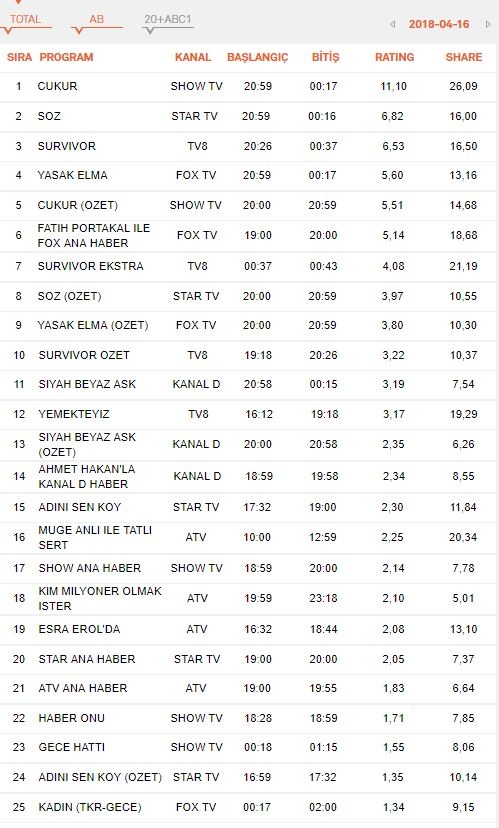 TOTAL AB 20+ABC1

2018-04-16

| SIRA | PROGRAM | KANAL | BAŞLANGIÇ | BİTİŞ | RATING | SHARE |
|---|---|---|---|---|---|---|
| 1 | CUKUR | SHOW TV | 20:59 | 00:17 | 11,10 | 26,09 |
| 2 | SOZ | STAR TV | 20:59 | 00:16 | 6,82 | 16,00 |
| 3 | SURVIVOR | TV8 | 20:26 | 00:37 | 6,53 | 16,50 |
| 4 | YASAK ELMA | FOX TV | 20:59 | 00:17 | 5,60 | 13,16 |
| 5 | CUKUR (OZET) | SHOW TV | 20:00 | 20:59 | 5,51 | 14,68 |
| 6 | FATIH PORTAKAL ILE FOX ANA HABER | FOX TV | 19:00 | 20:00 | 5,14 | 18,68 |
| 7 | SURVIVOR EKSTRA | TV8 | 00:37 | 00:43 | 4,08 | 21,19 |
| 8 | SOZ (OZET) | STAR TV | 20:00 | 20:59 | 3,97 | 10,55 |
| 9 | YASAK ELMA (OZET) | FOX TV | 20:00 | 20:59 | 3,80 | 10,30 |
| 10 | SURVIVOR OZET | TV8 | 19:18 | 20:26 | 3,22 | 10,37 |
| 11 | SIYAH BEYAZ ASK | KANAL D | 20:58 | 00:15 | 3,19 | 7,54 |
| 12 | YEMEKTEYIZ | TV8 | 16:12 | 19:18 | 3,17 | 19,29 |
| 13 | SIYAH BEYAZ ASK (OZET) | KANAL D | 20:00 | 20:58 | 2,35 | 6,26 |
| 14 | AHMET HAKAN'LA KANAL D HABER | KANAL D | 18:59 | 19:58 | 2,34 | 8,55 |
| 15 | ADINI SEN KOY | STAR TV | 17:32 | 19:00 | 2,30 | 11,84 |
| 16 | MUGE ANLI ILE TATLI SERT | ATV | 10:00 | 12:59 | 2,25 | 20,34 |
| 17 | SHOW ANA HABER | SHOW TV | 18:59 | 20:00 | 2,14 | 7,78 |
| 18 | KIM MILYONER OLMAK ISTER | ATV | 19:59 | 23:18 | 2,10 | 5,01 |
| 19 | ESRA EROL'DA | ATV | 16:32 | 18:44 | 2,08 | 13,10 |
| 20 | STAR ANA HABER | STAR TV | 19:00 | 20:00 | 2,05 | 7,37 |
| 21 | ATV ANA HABER | ATV | 19:00 | 19:55 | 1,83 | 6,64 |
| 22 | HABER ONU | SHOW TV | 18:28 | 18:59 | 1,71 | 7,85 |
| 23 | GECE HATTI | SHOW TV | 00:18 | 01:15 | 1,55 | 8,06 |
| 24 | ADINI SEN KOY (OZET) | STAR TV | 16:59 | 17:32 | 1,35 | 10,14 |
| 25 | KADIN (TKR-GECE) | FOX TV | 00:17 | 02:00 | 1,34 | 9,15 |